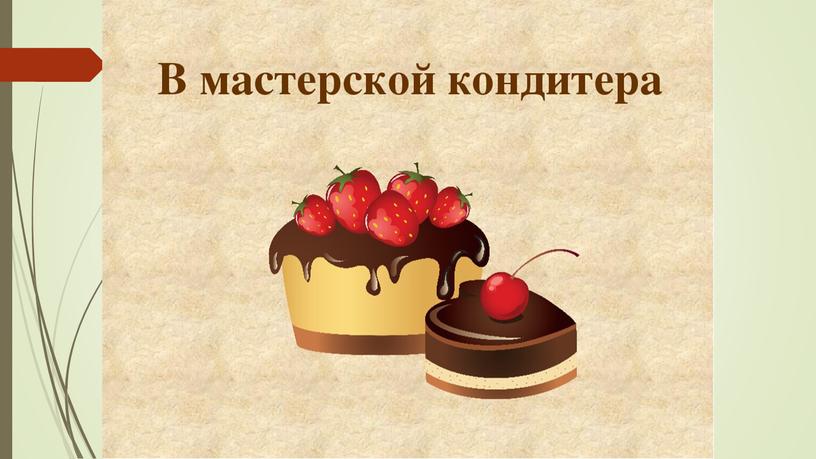 В мастерской кондитера